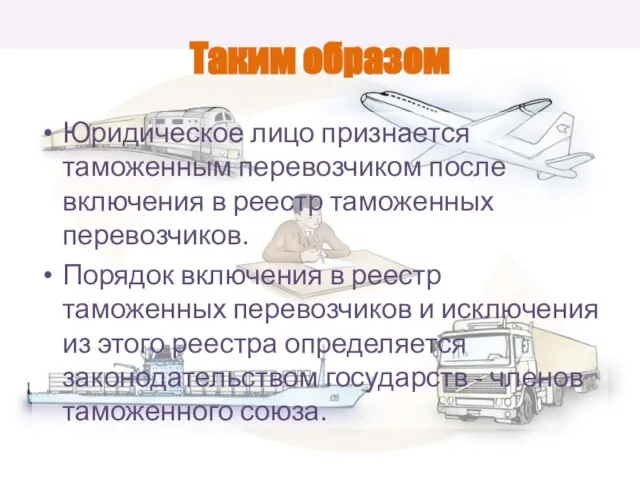 Таким образом

• Юридическое лицо признается таможенным перевозчиком после включения в реестр таможенных перевозчиков.

• Порядок включения в реестр таможенных перевозчиков и исключения из этого реестра определяется законодательством государств - членов таможенного союза.